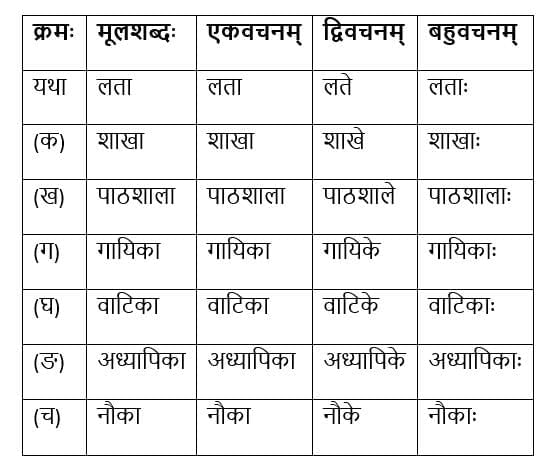 | क्रमः | मूलशब्दः | एकवचनम् | द्विवचनम् | बहुवचनम् |
|---|---|---|---|---|
| यथा | लता | लता | लते | लताः |
| (क) | शाखा | शाखा | शाखे | शाखाः |
| (ख) | पाठशाला | पाठशाला | पाठशाले | पाठशालाः |
| (ग) | गायिका | गायिका | गायिके | गायिकाः |
| (घ) | वाटिका | वाटिका | वाटिके | वाटिकाः |
| (ङ) | अध्यापिका | अध्यापिका | अध्यापिके | अध्यापिकाः |
| (च) | नौका | नौका | नौके | नौकाः |